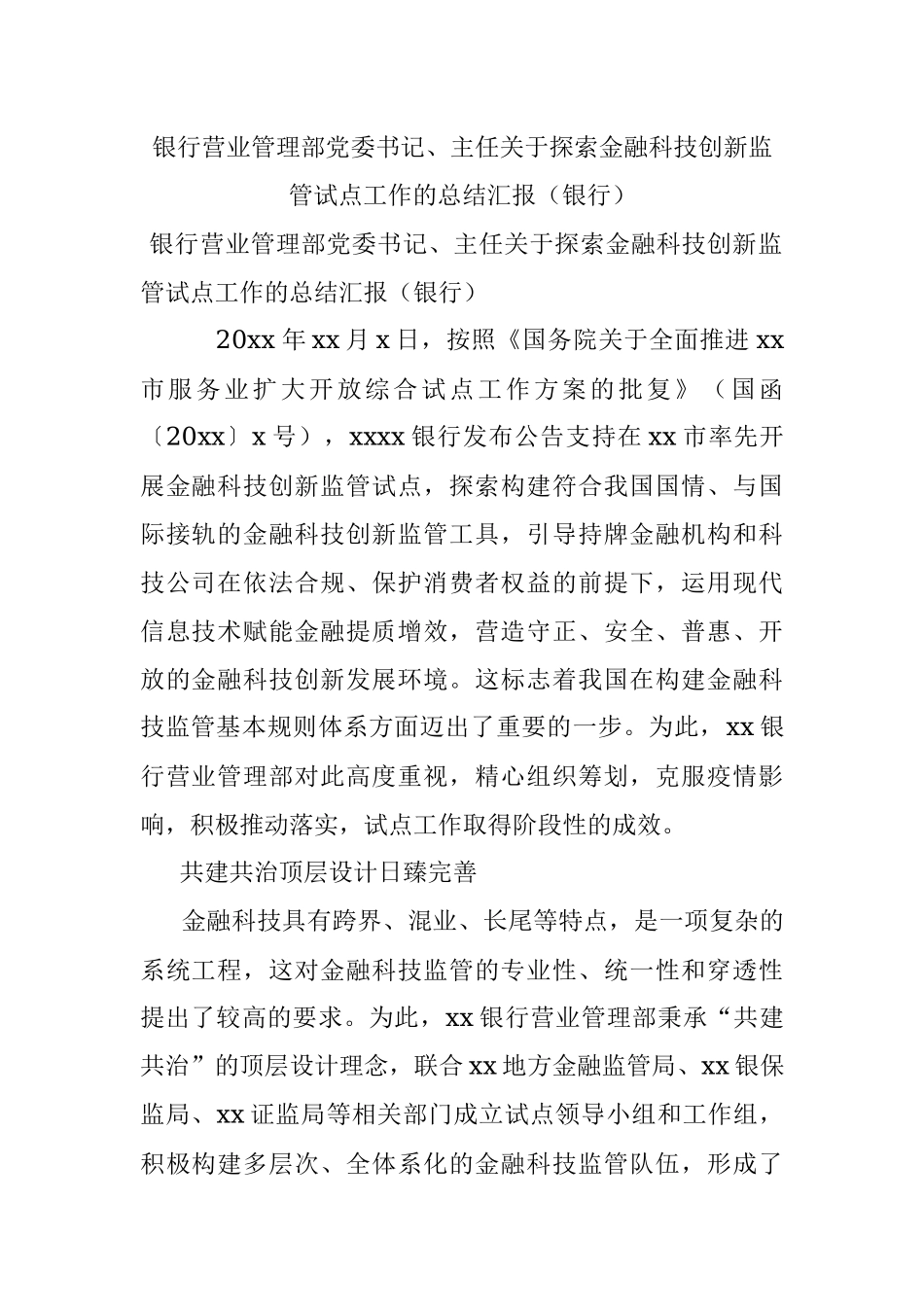 银行营业管理部党委书记、主任关于探索金融科技创新监管试点工作的总结汇报（银行）

银行营业管理部党委书记、主任关于探索金融科技创新监管试点工作的总结汇报（银行）

20xx 年 xx 月 x 日，按照《国务院关于全面推进 xx 市服务业扩大开放综合试点工作方案的批复》（国函〔20xx〕x 号），xxxx 银行发布公告支持在 xx 市率先开展金融科技创新监管试点，探索构建符合我国国情、与国际接轨的金融科技创新监管工具，引导持牌金融机构和科技公司在依法合规、保护消费者权益的前提下，运用现代信息技术赋能金融提质增效，营造守正、安全、普惠、开放的金融科技创新发展环境。这标志着我国在构建金融科技监管基本规则体系方面迈出了重要的一步。为此，xx 银行营业管理部对此高度重视，精心组织筹划，克服疫情影响，积极推动落实，试点工作取得阶段性的成效。

共建共治顶层设计日臻完善

金融科技具有跨界、混业、长尾等特点，是一项复杂的系统工程，这对金融科技监管的专业性、统一性和穿透性提出了较高的要求。为此，xx 银行营业管理部秉承“共建共治”的顶层设计理念，联合 xx 地方金融监管局、xx 银保监局、xx 证监局等相关部门成立试点领导小组和工作组，积极构建多层次、全体系化的金融科技监管队伍，形成了